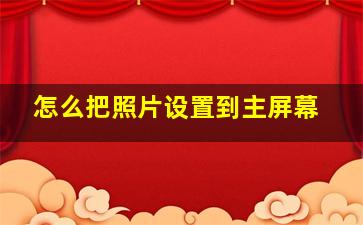 怎么把照片设置到主屏幕